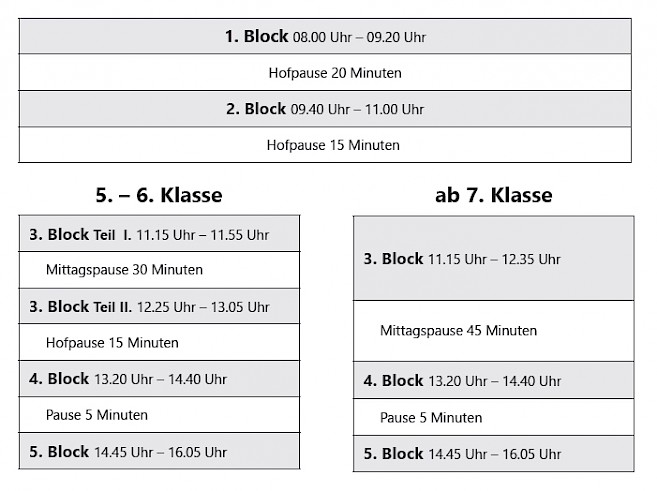 | 1. Block 08.00 Uhr – 09.20 Uhr |
|---|
| Hofpause 20 Minuten |
| 2. Block 09.40 Uhr – 11.00 Uhr |
| Hofpause 15 Minuten |

5. – 6. Klasse

| 3. Block Teil I. 11.15 Uhr – 11.55 Uhr |
|---|
| Mittagspause 30 Minuten |
| 3. Block Teil II. 12.25 Uhr – 13.05 Uhr |
| Hofpause 15 Minuten |
| 4. Block 13.20 Uhr – 14.40 Uhr |
| Pause 5 Minuten |
| 5. Block 14.45 Uhr – 16.05 Uhr |

ab 7. Klasse

| 3. Block 11.15 Uhr – 12.35 Uhr |
|---|
| Mittagspause 45 Minuten |
| 4. Block 13.20 Uhr – 14.40 Uhr |
| Pause 5 Minuten |
| 5. Block 14.45 Uhr – 16.05 Uhr |